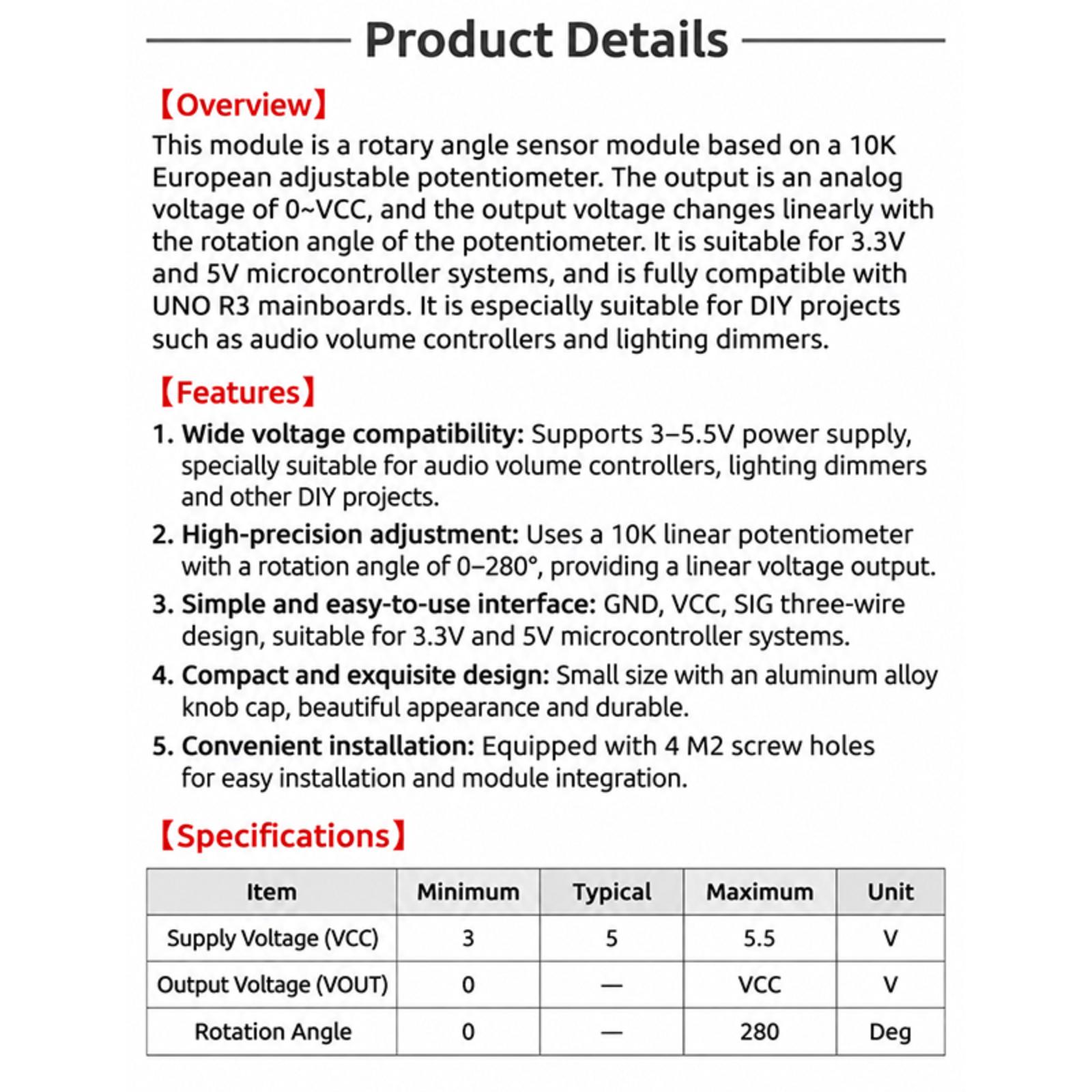 Product Details

【Overview】

This module is a rotary angle sensor module based on a 10K European adjustable potentiometer. The output is an analog voltage of 0~VCC, and the output voltage changes linearly with the rotation angle of the potentiometer. It is suitable for 3.3V and 5V microcontroller systems, and is fully compatible with UNO R3 mainboards. It is especially suitable for DIY projects such as audio volume controllers and lighting dimmers.

【Features】

1. Wide voltage compatibility: Supports 3–5.5V power supply, specially suitable for audio volume controllers, lighting dimmers and other DIY projects.

2. High-precision adjustment: Uses a 10K linear potentiometer with a rotation angle of 0–280°, providing a linear voltage output.

3. Simple and easy-to-use interface: GND, VCC, SIG three-wire design, suitable for 3.3V and 5V microcontroller systems.

4. Compact and exquisite design: Small size with an aluminum alloy knob cap, beautiful appearance and durable.

5. Convenient installation: Equipped with 4 M2 screw holes for easy installation and module integration.

【Specifications】

| Item | Minimum | Typical | Maximum | Unit |
|---|---|---|---|---|
| Supply Voltage (VCC) | 3 | 5 | 5.5 | V |
| Output Voltage (VOUT) | 0 | — | VCC | V |
| Rotation Angle | 0 | — | 280 | Deg |